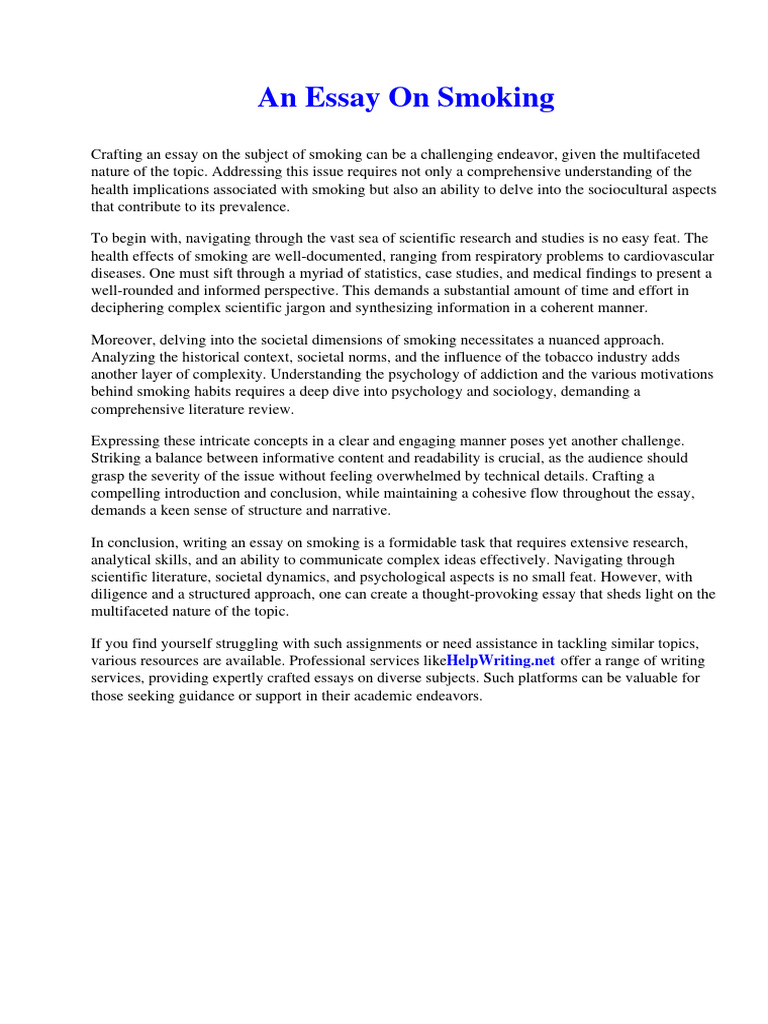 An Essay On Smoking

Crafting an essay on the subject of smoking can be a challenging endeavor, given the multifaceted nature of the topic. Addressing this issue requires not only a comprehensive understanding of the health implications associated with smoking but also an ability to delve into the sociocultural aspects that contribute to its prevalence.

To begin with, navigating through the vast sea of scientific research and studies is no easy feat. The health effects of smoking are well-documented, ranging from respiratory problems to cardiovascular diseases. One must sift through a myriad of statistics, case studies, and medical findings to present a well-rounded and informed perspective. This demands a substantial amount of time and effort in deciphering complex scientific jargon and synthesizing information in a coherent manner.

Moreover, delving into the societal dimensions of smoking necessitates a nuanced approach. Analyzing the historical context, societal norms, and the influence of the tobacco industry adds another layer of complexity. Understanding the psychology of addiction and the various motivations behind smoking habits requires a deep dive into psychology and sociology, demanding a comprehensive literature review.

Expressing these intricate concepts in a clear and engaging manner poses yet another challenge. Striking a balance between informative content and readability is crucial, as the audience should grasp the severity of the issue without feeling overwhelmed by technical details. Crafting a compelling introduction and conclusion, while maintaining a cohesive flow throughout the essay, demands a keen sense of structure and narrative.

In conclusion, writing an essay on smoking is a formidable task that requires extensive research, analytical skills, and an ability to communicate complex ideas effectively. Navigating through scientific literature, societal dynamics, and psychological aspects is no small feat. However, with diligence and a structured approach, one can create a thought-provoking essay that sheds light on the multifaceted nature of the topic.

If you find yourself struggling with such assignments or need assistance in tackling similar topics, various resources are available. Professional services likeHelpWriting.net offer a range of writing services, providing expertly crafted essays on diverse subjects. Such platforms can be valuable for those seeking guidance or support in their academic endeavors.